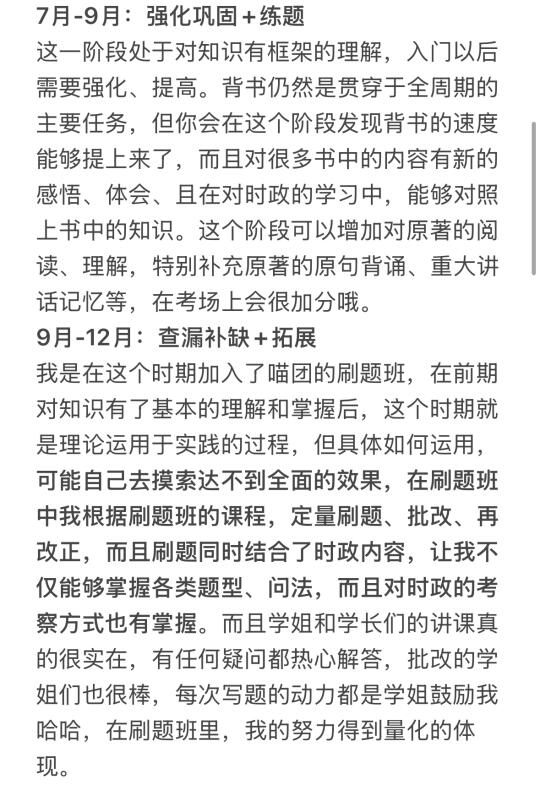 7月-9月：强化巩固＋练题

这一阶段处于对知识有框架的理解，入门以后需要强化、提高。背书仍然是贯穿于全周期的主要任务，但你会在这个阶段发现背书的速度能够提上来了，而且对很多书中的内容有新的感悟、体会、且在对时政的学习中，能够对照上书中的知识。这个阶段可以增加对原著的阅读、理解，特别补充原著的原句背诵、重大讲话记忆等，在考场上会很加分哦。

9月-12月：查漏补缺＋拓展

我是在这个时期加入了喵团的刷题班，在前期对知识有了基本的理解和掌握后，这个时期就是理论运用于实践的过程，但具体如何运用，可能自己去摸索达不到全面的效果，在刷题班中我根据刷题班的课程，定量刷题、批改、再改正，而且刷题同时结合了时政内容，让我不仅能够掌握各类题型、问法，而且对时政的考察方式也有掌握。而且学姐和学长们的讲课真的很实在，有任何疑问都热心解答，批改的学姐们也很棒，每次写题的动力都是学姐鼓励我哈哈，在刷题班里，我的努力得到量化的体现。